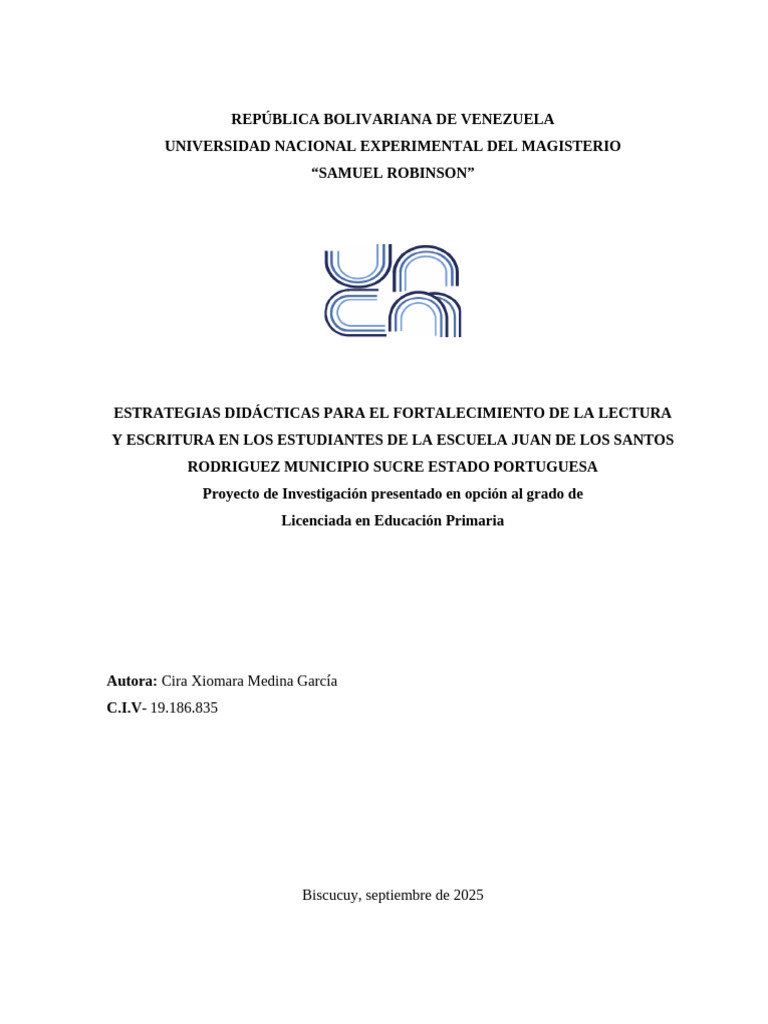 REPÚBLICA BOLIVARIANA DE VENEZUELA
UNIVERSIDAD NACIONAL EXPERIMENTAL DEL MAGISTERIO
“SAMUEL ROBINSON”

ESTRATEGIAS DIDÁCTICAS PARA EL FORTALECIMIENTO DE LA LECTURA Y ESCRITURA EN LOS ESTUDIANTES DE LA ESCUELA JUAN DE LOS SANTOS RODRIGUEZ MUNICIPIO SUCRE ESTADO PORTUGUESA
Proyecto de Investigación presentado en opción al grado de
Licenciada en Educación Primaria

Autora: Cira Xiomara Medina García
C.I.V- 19.186.835

Biscucuy, septiembre de 2025